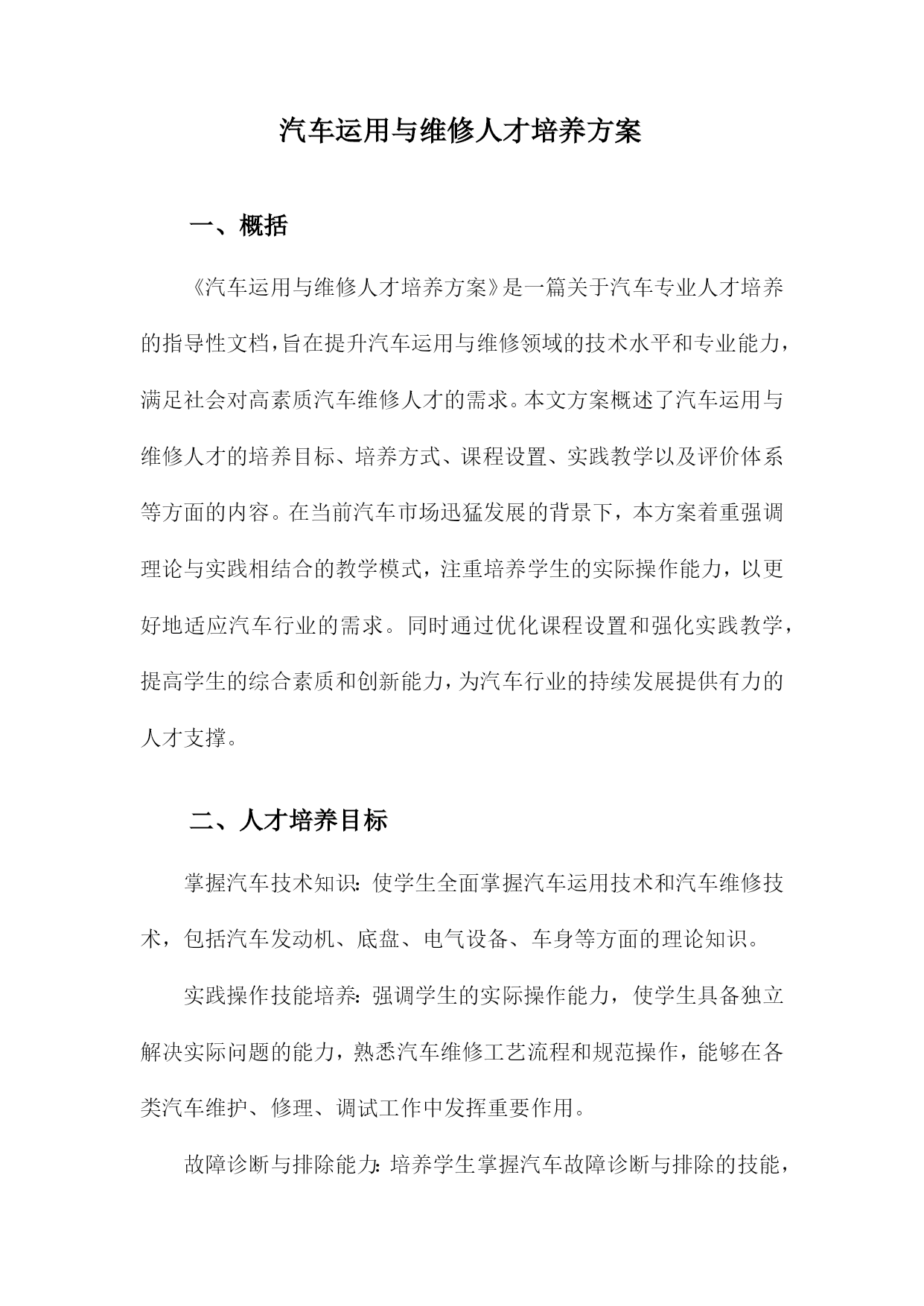 汽车运用与维修人才培养方案

一、概括

《汽车运用与维修人才培养方案》是一篇关于汽车专业人才培养的指导性文档，旨在提升汽车运用与维修领域的技术水平和专业能力，满足社会对高素质汽车维修人才的需求。本文方案概述了汽车运用与维修人才的培养目标、培养方式、课程设置、实践教学以及评价体系等方面的内容。在当前汽车市场迅猛发展的背景下，本方案着重强调理论与实践相结合的教学模式，注重培养学生的实际操作能力，以更好地适应汽车行业的需求。同时通过优化课程设置和强化实践教学，提高学生的综合素质和创新能力，为汽车行业的持续发展提供有力的人才支撑。

二、人才培养目标

掌握汽车技术知识：使学生全面掌握汽车运用技术和汽车维修技术，包括汽车发动机、底盘、电气设备、车身等方面的理论知识。

实践操作技能培养：强调学生的实际操作能力，使学生具备独立解决实际问题的能力，熟悉汽车维修工艺流程和规范操作，能够在各类汽车维护、修理、调试工作中发挥重要作用。

故障诊断与排除能力：培养学生掌握汽车故障诊断与排除的技能，